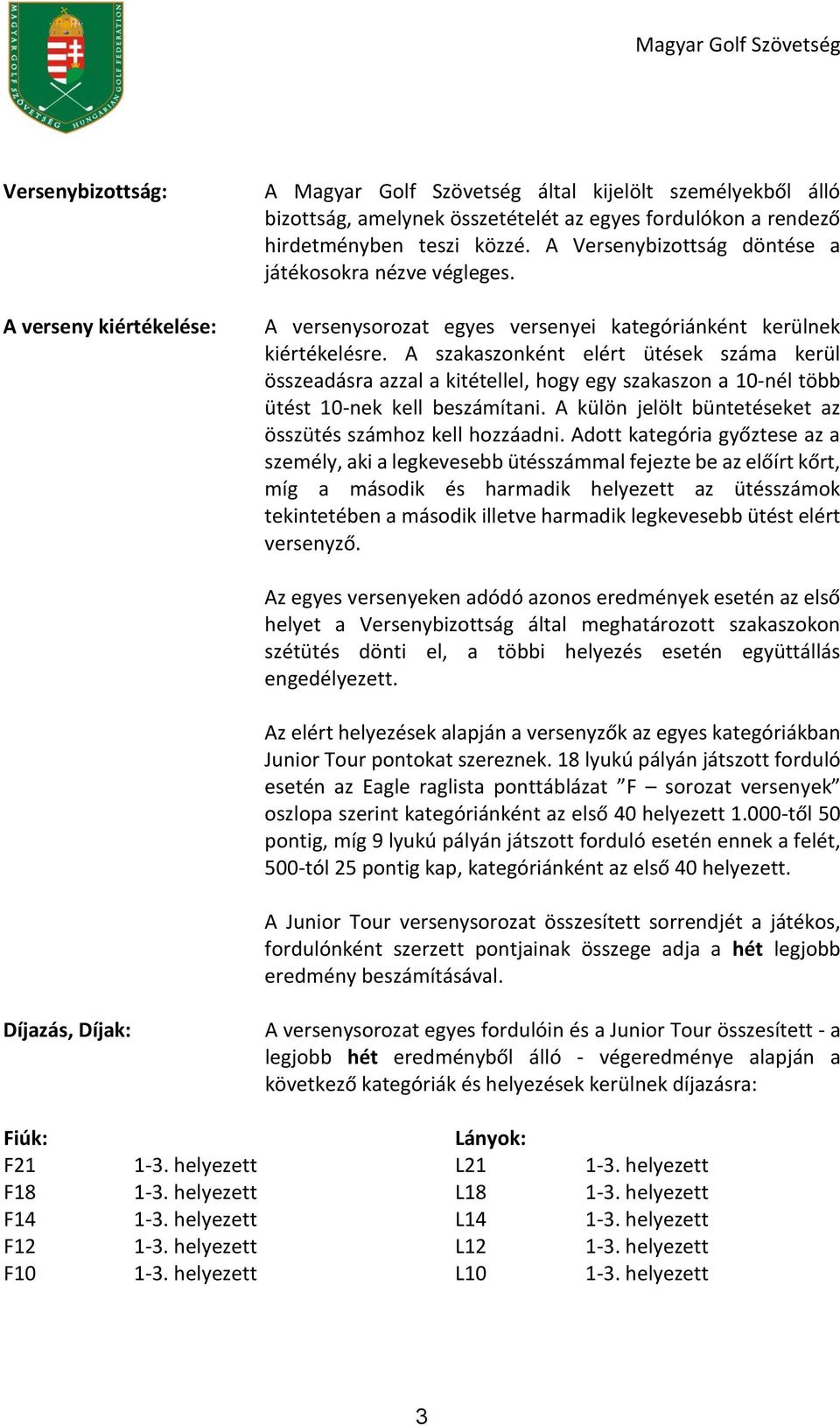 MAGYAR GOLF SZÖVETSÉG HUNGARIAN GOLF FEDERATION

Magyar Golf Szövetség

Versenybizottság:

A Magyar Golf Szövetség által kijelölt személyekből álló bizottság, amelynek összetételét az egyes fordulókon a rendező hirdetményben teszi közzé. A Versenybizottság döntése a játékosokra nézve végleges.

A verseny kiértékelése:

A versenysorozat egyes versenyei kategóriánként kerülnek kiértékelésre. A szakaszonként elért ütések száma kerül összeadásra azzal a kitétellel, hogy egy szakaszon a 10-nél több ütést 10-nek kell beszámítani. A külön jelölt büntetéseket az összütés számhoz kell hozzáadni. Adott kategória győztese az a személy, aki a legkevesebb ütésszámmal fejezte be az előírt kőrt, míg a második és harmadik helyezett az ütésszámok tekintetében a második illetve harmadik legkevesebb ütést elért versenyző.

Az egyes versenyeken adódó azonos eredmények esetén az első helyet a Versenybizottság által meghatározott szakaszokon szétütés dönti el, a többi helyezés esetén együttállás engedélyezett.

Az elért helyezések alapján a versenyzők az egyes kategóriákban Junior Tour pontokat szereznek. 18 lyukú pályán játszott forduló esetén az Eagle raglista ponttáblázat ”F – sorozat versenyek” oszlopa szerint kategóriánként az első 40 helyezett 1.000-től 50 pontig, míg 9 lyukú pályán játszott forduló esetén ennek a felét, 500-tól 25 pontig kap, kategóriánként az első 40 helyezett.

A Junior Tour versenysorozat összesített sorrendjét a játékos, fordulónként szerzett pontjainak összege adja a hét legjobb eredmény beszámításával.

Díjazás, Díjak:

A versenysorozat egyes fordulóin és a Junior Tour összesített - a legjobb hét eredményből álló - végeredménye alapján a következő kategóriák és helyezések kerülnek díjazásra:

Fiúk:
F21 1-3. helyezett
F18 1-3. helyezett
F14 1-3. helyezett
F12 1-3. helyezett
F10 1-3. helyezett

Lányok:
L21 1-3. helyezett
L18 1-3. helyezett
L14 1-3. helyezett
L12 1-3. helyezett
L10 1-3. helyezett

3